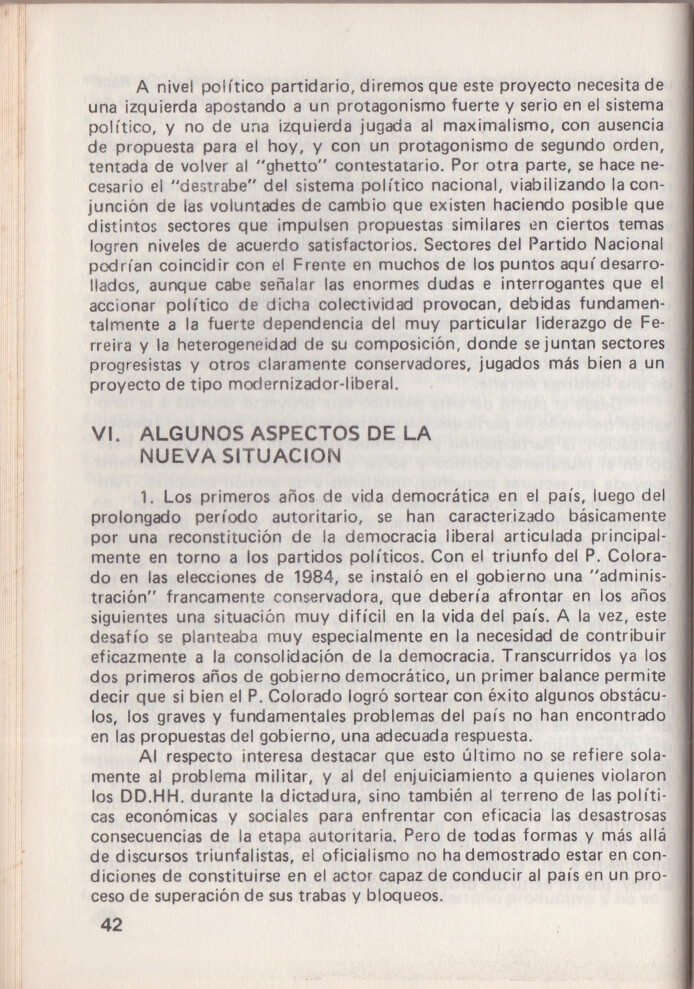 A nivel político partidario, diremos que este proyecto necesita de una izquierda apostando a un protagonismo fuerte y serio en el sistema político, y no de una izquierda jugada al maximalismo, con ausencia de propuesta para el hoy, y con un protagonismo de segundo orden, tentada de volver al "ghetto" contestatario. Por otra parte, se hace necesario el "destrabe" del sistema político nacional, viabilizando la conjunción de las voluntades de cambio que existen haciendo posible que distintos sectores que impulsen propuestas similares en ciertos temas logren niveles de acuerdo satisfactorios. Sectores del Partido Nacional podrían coincidir con el Frente en muchos de los puntos aquí desarrollados, aunque cabe señalar las enormes dudas e interrogantes que el accionar político de dicha colectividad provocan, debidas fundamentalmente a la fuerte dependencia del muy particular liderazgo de Ferreira y la heterogeneidad de su composición, donde se juntan sectores progresistas y otros claramente conservadores, jugados más bien a un proyecto de tipo modernizador-liberal.

VI. ALGUNOS ASPECTOS DE LA NUEVA SITUACION

1. Los primeros años de vida democrática en el país, luego del prolongado período autoritario, se han caracterizado básicamente por una reconstitución de la democracia liberal articulada principalmente en torno a los partidos políticos. Con el triunfo del P. Colorado en las elecciones de 1984, se instaló en el gobierno una "administración" francamente conservadora, que debería afrontar en los años siguientes una situación muy difícil en la vida del país. A la vez, este desafío se planteaba muy especialmente en la necesidad de contribuir eficazmente a la consolidación de la democracia. Transcurridos ya los dos primeros años de gobierno democrático, un primer balance permite decir que si bien el P. Colorado logró sortear con éxito algunos obstáculos, los graves y fundamentales problemas del país no han encontrado en las propuestas del gobierno, una adecuada respuesta.

Al respecto interesa destacar que esto último no se refiere solamente al problema militar, y al del enjuiciamiento a quienes violaron los DD.HH. durante la dictadura, sino también al terreno de las políticas económicas y sociales para enfrentar con eficacia las desastrosas consecuencias de la etapa autoritaria. Pero de todas formas y más allá de discursos triunfalistas, el oficialismo no ha demostrado estar en condiciones de constituirse en el actor capaz de conducir al país en un proceso de superación de sus trabas y bloqueos.

42